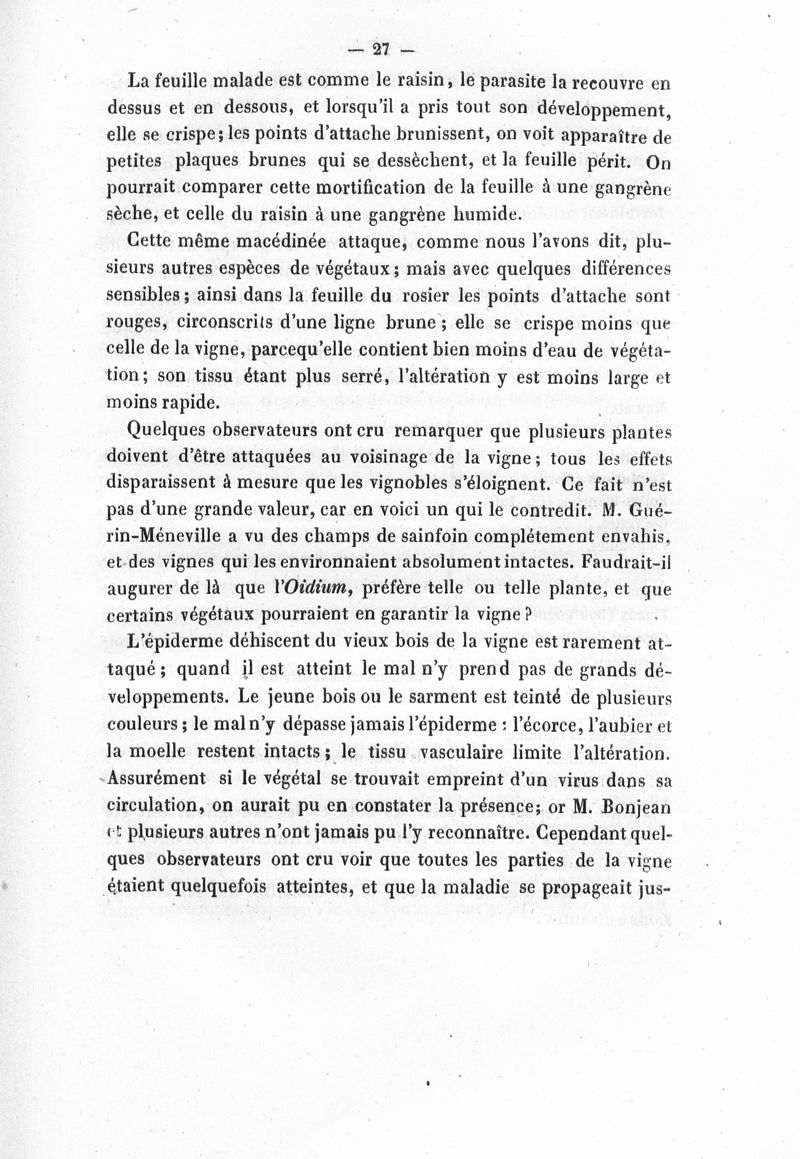 — 27 —

La feuille malade est comme le raisin, le parasite la recouvre en dessus et en dessous, et lorsqu'il a pris tout son développement, elle se crispe; les points d'attache brunissent, on voit apparaître de petites plaques brunes qui se dessèchent, et la feuille périt. On pourrait comparer cette mortification de la feuille à une gangrène sèche, et celle du raisin à une gangrène humide.

Cette même macédinée attaque, comme nous l'avons dit, plusieurs autres espèces de végétaux; mais avec quelques différences sensibles; ainsi dans la feuille du rosier les points d'attache sont rouges, circonscrits d'une ligne brune; elle se crispe moins que celle de la vigne, parcequ'elle contient bien moins d'eau de végétation; son tissu étant plus serré, l'altération y est moins large et moins rapide.

Quelques observateurs ont cru remarquer que plusieurs plantes doivent d'être attaquées au voisinage de la vigne; tous les effets disparaissent à mesure que les vignobles s'éloignent. Ce fait n'est pas d'une grande valeur, car en voici un qui le contredit. M. Guérin-Méneville a vu des champs de sainfoin complétement envahis, et des vignes qui les environnaient absolument intactes. Faudrait-il augurer de là que l'Oidium, préfère telle ou telle plante, et que certains végétaux pourraient en garantir la vigne?

L'épiderme déhiscent du vieux bois de la vigne est rarement attaqué; quand il est atteint le mal n'y prend pas de grands développements. Le jeune bois ou le sarment est teinté de plusieurs couleurs; le mal n'y dépasse jamais l'épiderme : l'écorce, l'aubier et la moelle restent intacts; le tissu vasculaire limite l'altération. Assurément si le végétal se trouvait empreint d'un virus dans sa circulation, on aurait pu en constater la présence; or M. Bonjean et plusieurs autres n'ont jamais pu l'y reconnaître. Cependant quelques observateurs ont cru voir que toutes les parties de la vigne étaient quelquefois atteintes, et que la maladie se propageait jus-